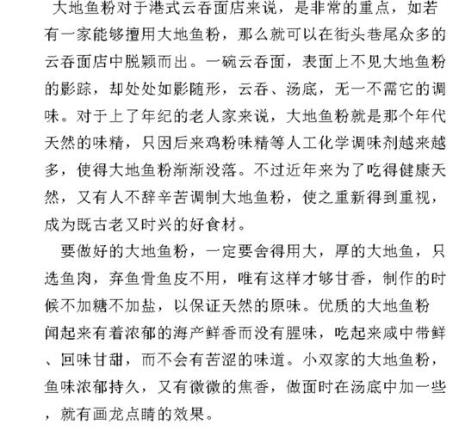 大地鱼粉对于港式云吞面店来说，是非常的重点，如若有一家能够擅用大地鱼粉，那么就可以在街头巷尾众多的云吞面店中脱颖而出。一碗云吞面，表面上不见大地鱼粉的影踪，却处处如影随形，云吞、汤底，无一不需它的调味。对于上了年纪的老人家来说，大地鱼粉就是那个年代天然的味精，只因后来鸡粉味精等人工化学调味剂越来越多，使得大地鱼粉渐渐没落。不过近年来为了吃得健康天然，又有人不辞辛苦调制大地鱼粉，使之重新得到重视，成为既古老又时兴的好食材。

要做好的大地鱼粉，一定要舍得用大，厚的大地鱼，只选鱼肉，弃鱼骨鱼皮不用，唯有这样才够甘香，制作的时候不加糖不加盐，以保证天然的原味。优质的大地鱼粉闻起来有着浓郁的海产鲜香而没有腥味，吃起来咸中带鲜、回味甘甜，而不会有苦涩的味道。小双家的大地鱼粉，鱼味浓郁持久，又有微微的焦香，做面时在汤底中加一些，就有画龙点睛的效果。